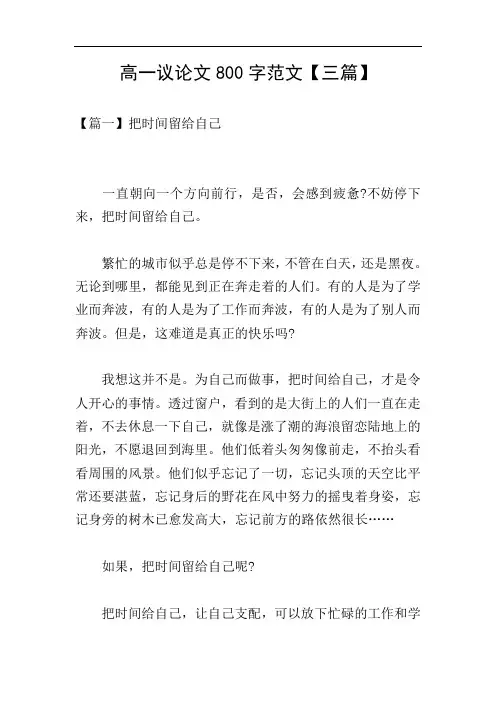 高一议论文 800 字范文【三篇】

【篇一】把时间留给自己

一直朝向一个方向前行，是否，会感到疲惫?不妨停下来，把时间留给自己。

繁忙的城市似乎总是停不下来，不管在白天，还是黑夜。无论到哪里，都能见到正在奔走着的人们。有的人是为了学业而奔波，有的人是为了工作而奔波，有的人是为了别人而奔波。但是，这难道是真正的快乐吗?

我想这并不是。为自己而做事，把时间给自己，才是令人开心的事情。透过窗户，看到的是大街上的人们一直在走着，不去休息一下自己，就像是涨了潮的海浪留恋陆地上的阳光，不愿退回到海里。他们低着头匆匆像前走，不抬头看看周围的风景。他们似乎忘记了一切，忘记头顶的天空比平常还要湛蓝，忘记身后的野花在风中努力的摇曳着身姿，忘记身旁的树木已愈发高大，忘记前方的路依然很长……

如果，把时间留给自己呢?

把时间给自己，让自己支配，可以放下忙碌的工作和学